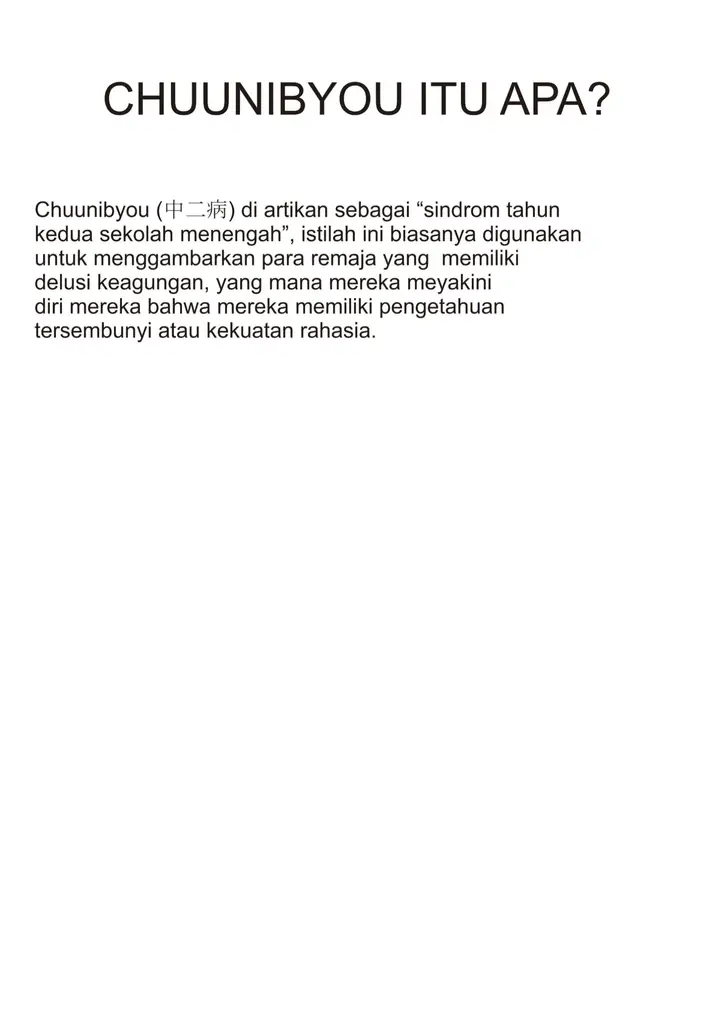 CHUUNIBYOU ITU APA?

Chuunibyou (中二病) di artikan sebagai "sindrom tahun kedua sekolah menengah", istilah ini biasanya digunakan untuk menggambarkan para remaja yang memiliki delusi keagungan, yang mana mereka meyakini diri mereka bahwa mereka memiliki pengetahuan tersembunyi atau kekuatan rahasia.